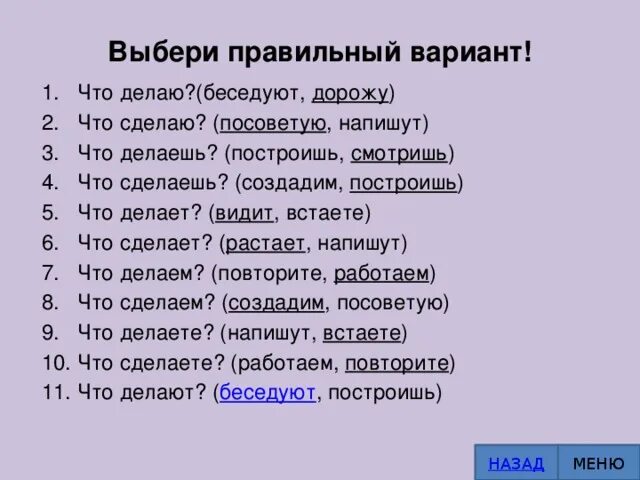 Выбери правильный вариант!

1. Что делаю?(беседуют, дорожу)
2. Что сделаю? (посоветую, напишут)
3. Что делаешь? (построишь, смотришь)
4. Что сделаешь? (создадим, построишь)
5. Что делает? (видит, встаете)
6. Что сделает? (растает, напишут)
7. Что делаем? (повторите, работаем)
8. Что сделаем? (создадим, посоветую)
9. Что делаете? (напишут, встаете)
10. Что сделаете? (работаем, повторите)
11. Что делают? (беседуют, построишь)

НАЗАД МЕНЮ